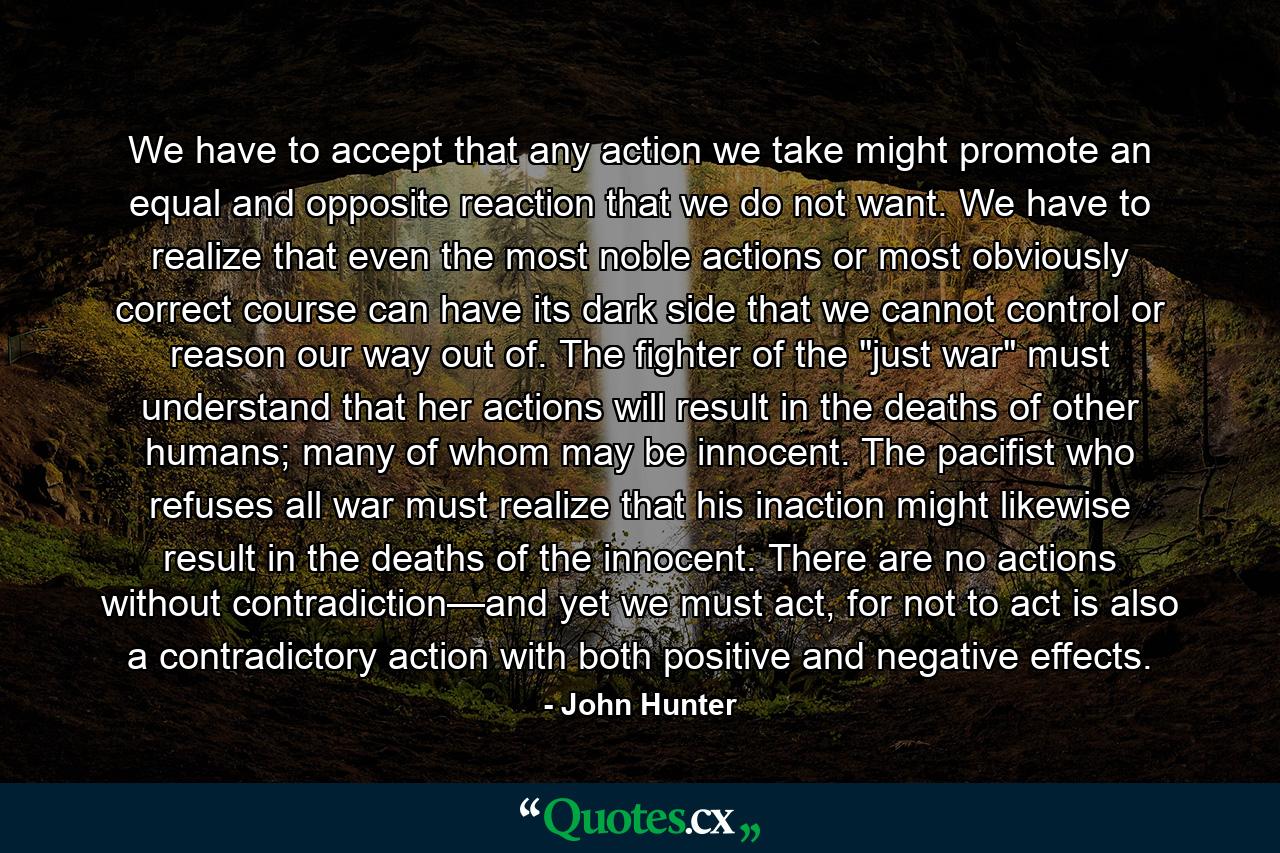 We have to accept that any action we take might promote an equal and opposite reaction that we do not want. We have to realize that even the most noble actions or most obviously correct course can have its dark side that we cannot control or reason our way out of. The fighter of the "just war" must understand that her actions will result in the deaths of other humans; many of whom may be innocent. The pacifist who refuses all war must realize that his inaction might likewise result in the deaths of the innocent. There are no actions without contradiction—and yet we must act, for not to act is also a contradictory action with both positive and negative effects.

- John Hunter

“Quotes.cx„